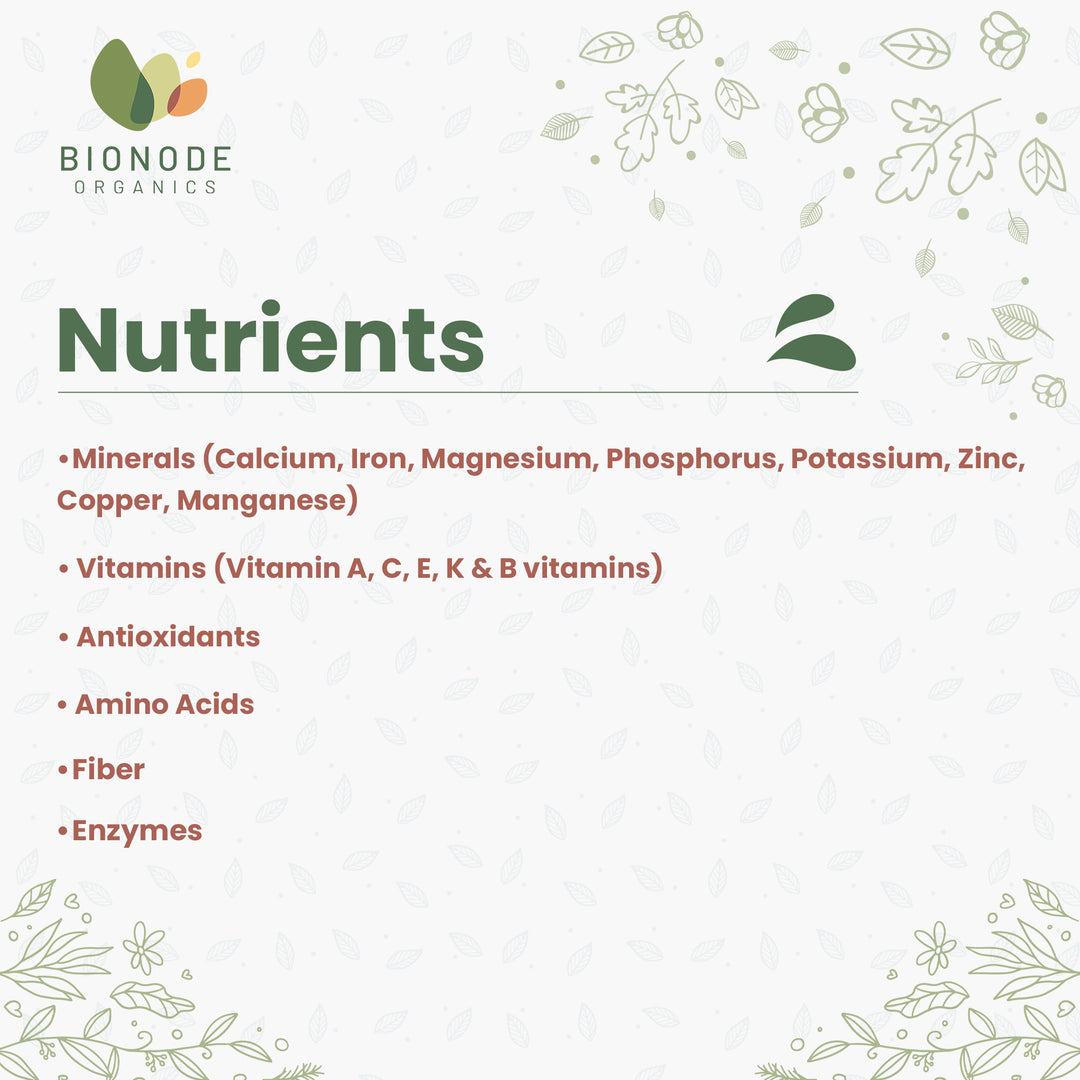 BIONODE
ORGANICS

Nutrients

•Minerals (Calcium, Iron, Magnesium, Phosphorus, Potassium, Zinc, Copper, Manganese)

• Vitamins (Vitamin A, C, E, K & B vitamins)

• Antioxidants

• Amino Acids

•Fiber

•Enzymes